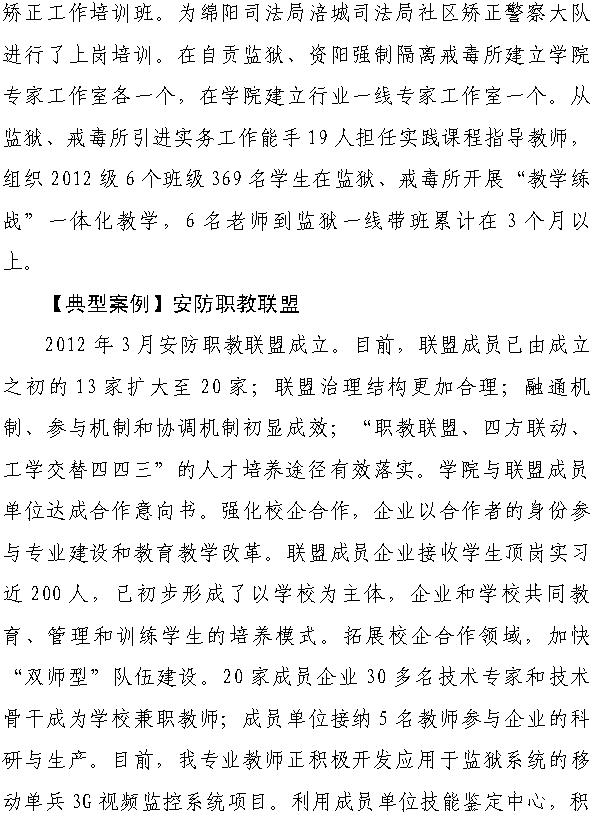 矫正工作培训班。为绵阳司法局涪城司法局社区矫正警察大队进行了上岗培训。在自贡监狱、资阳强制隔离戒毒所建立学院专家工作室各一个，在学院建立行业一线专家工作室一个。从监狱、戒毒所引进实务工作能手19人担任实践课程指导教师，组织2012级6个班级369名学生在监狱、戒毒所开展“教学练战”一体化教学，6名老师到监狱一线带班累计在3个月以上。

【典型案例】安防职教联盟

2012年3月安防职教联盟成立。目前，联盟成员已由成立之初的13家扩大至20家；联盟治理结构更加合理；融通机制、参与机制和协调机制初显成效；“职教联盟、四方联动、工学交替四四三”的人才培养途径有效落实。学院与联盟成员单位达成合作意向书。强化校企合作，企业以合作者的身份参与专业建设和教育教学改革。联盟成员企业接收学生顶岗实习近200人，已初步形成了以学校为主体，企业和学校共同教育、管理和训练学生的培养模式。拓展校企合作领域，加快“双师型”队伍建设。20家成员企业30多名技术专家和技术骨干成为学校兼职教师；成员单位接纳5名教师参与企业的科研与生产。目前，我专业教师正积极开发应用于监狱系统的移动单兵3G视频监控系统项目。利用成员单位技能鉴定中心，积